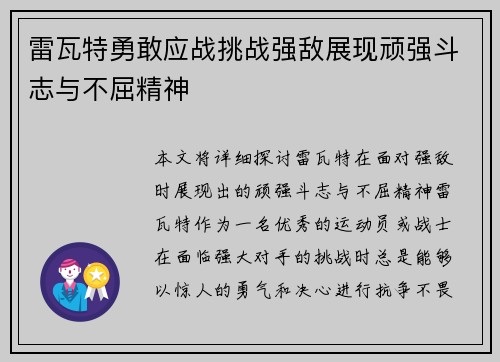 雷瓦特勇敢应战挑战强敌展现顽强斗志与不屈精神

本文将详细探讨雷瓦特在面对强敌时展现出的顽强斗志与不屈精神雷瓦特作为一名优秀的运动员或战士在面临强大对手的挑战时总是能够以惊人的勇气和决心进行抗争不畏